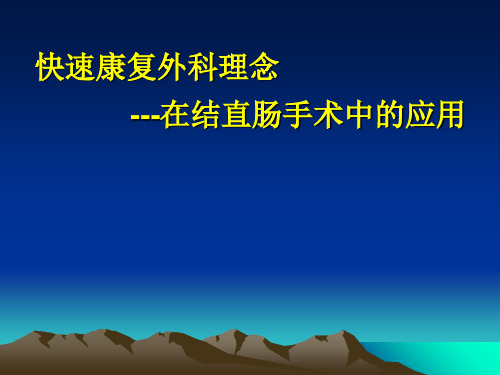 快速康复外科理念

---在结直肠手术中的应用